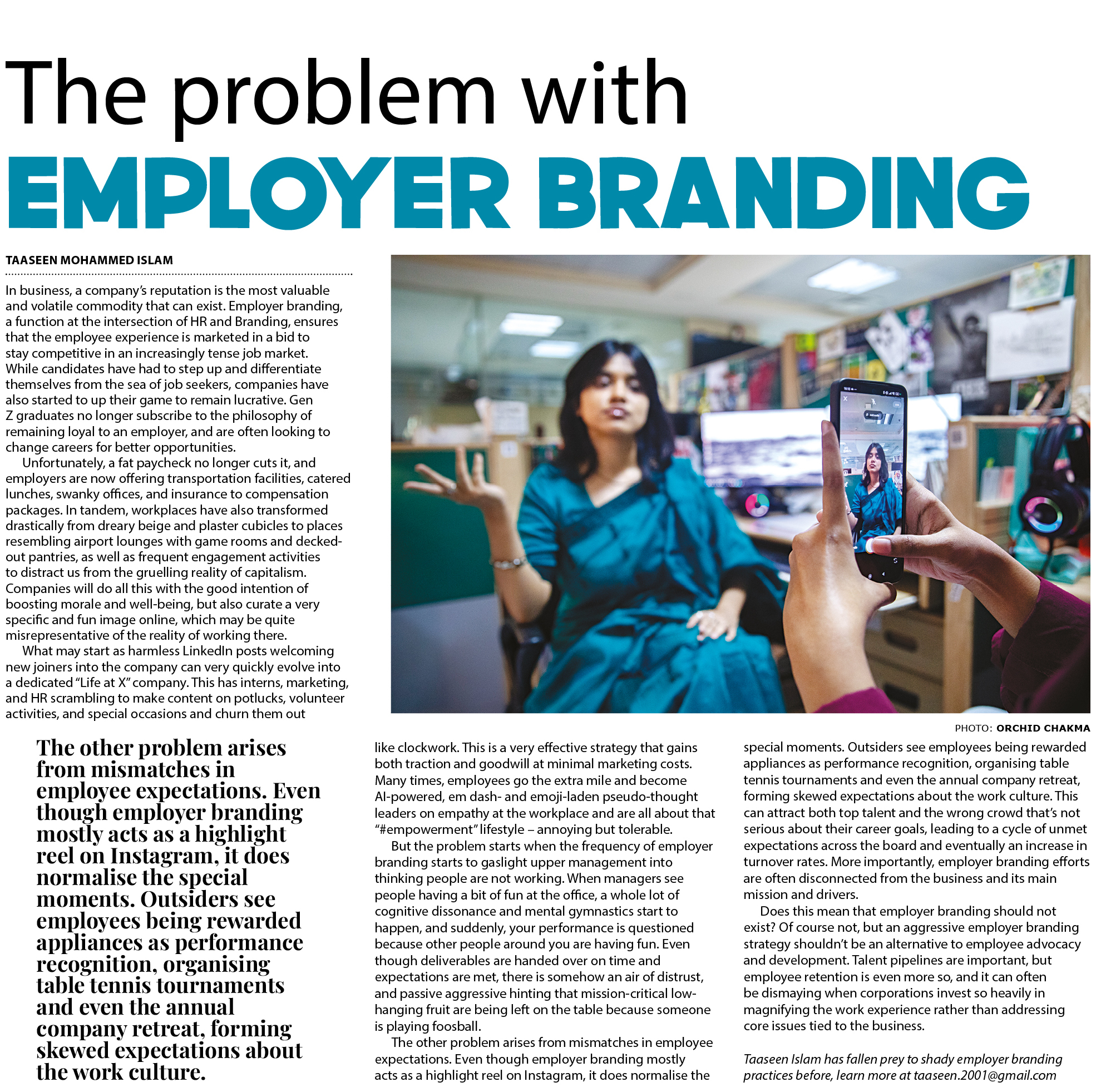 The problem with
EMPLOYER BRANDING

TAASEEN MOHAMMED ISLAM

In business, a company's reputation is the most valuable and volatile commodity that can exist. Employer branding, a function at the intersection of HR and Branding, ensures that the employee experience is marketed in a bid to stay competitive in an increasingly tense job market. While candidates have had to step up and differentiate themselves from the sea of job seekers, companies have also started to up their game to remain lucrative. Gen Z graduates no longer subscribe to the philosophy of remaining loyal to an employer, and are often looking to change careers for better opportunities.

Unfortunately, a fat paycheck no longer cuts it, and employers are now offering transportation facilities, catered lunches, swanky offices, and insurance to compensation packages. In tandem, workplaces have also transformed drastically from dreary beige and plaster cubicles to places resembling airport lounges with game rooms and decked-out pantries, as well as frequent engagement activities to distract us from the gruelling reality of capitalism. Companies will do all this with the good intention of boosting morale and well-being, but also curate a very specific and fun image online, which may be quite misrepresentative of the reality of working there.

What may start as harmless LinkedIn posts welcoming new joiners into the company can very quickly evolve into a dedicated "Life at X" company. This has interns, marketing, and HR scrambling to make content on potlucks, volunteer activities, and special occasions and churn them out

PHOTO: ORCHID CHAKMA

The other problem arises from mismatches in employee expectations. Even though employer branding mostly acts as a highlight reel on Instagram, it does normalise the special moments. Outsiders see employees being rewarded appliances as performance recognition, organising table tennis tournaments and even the annual company retreat, forming skewed expectations about the work culture.

like clockwork. This is a very effective strategy that gains both traction and goodwill at minimal marketing costs. Many times, employees go the extra mile and become AI-powered, em dash- and emoji-laden pseudo-thought leaders on empathy at the workplace and are all about that "#empowerment" lifestyle – annoying but tolerable.

But the problem starts when the frequency of employer branding starts to gaslight upper management into thinking people are not working. When managers see people having a bit of fun at the office, a whole lot of cognitive dissonance and mental gymnastics start to happen, and suddenly, your performance is questioned because other people around you are having fun. Even though deliverables are handed over on time and expectations are met, there is somehow an air of distrust, and passive aggressive hinting that mission-critical low-hanging fruit are being left on the table because someone is playing foosball.

The other problem arises from mismatches in employee expectations. Even though employer branding mostly acts as a highlight reel on Instagram, it does normalise the special moments. Outsiders see employees being rewarded appliances as performance recognition, organising table tennis tournaments and even the annual company retreat, forming skewed expectations about the work culture. This can attract both top talent and the wrong crowd that's not serious about their career goals, leading to a cycle of unmet expectations across the board and eventually an increase in turnover rates. More importantly, employer branding efforts are often disconnected from the business and its main mission and drivers.

Does this mean that employer branding should not exist? Of course not, but an aggressive employer branding strategy shouldn't be an alternative to employee advocacy and development. Talent pipelines are important, but employee retention is even more so, and it can often be dismaying when corporations invest so heavily in magnifying the work experience rather than addressing core issues tied to the business.

Taaseen Islam has fallen prey to shady employer branding practices before, learn more at taaseen.2001@gmail.com